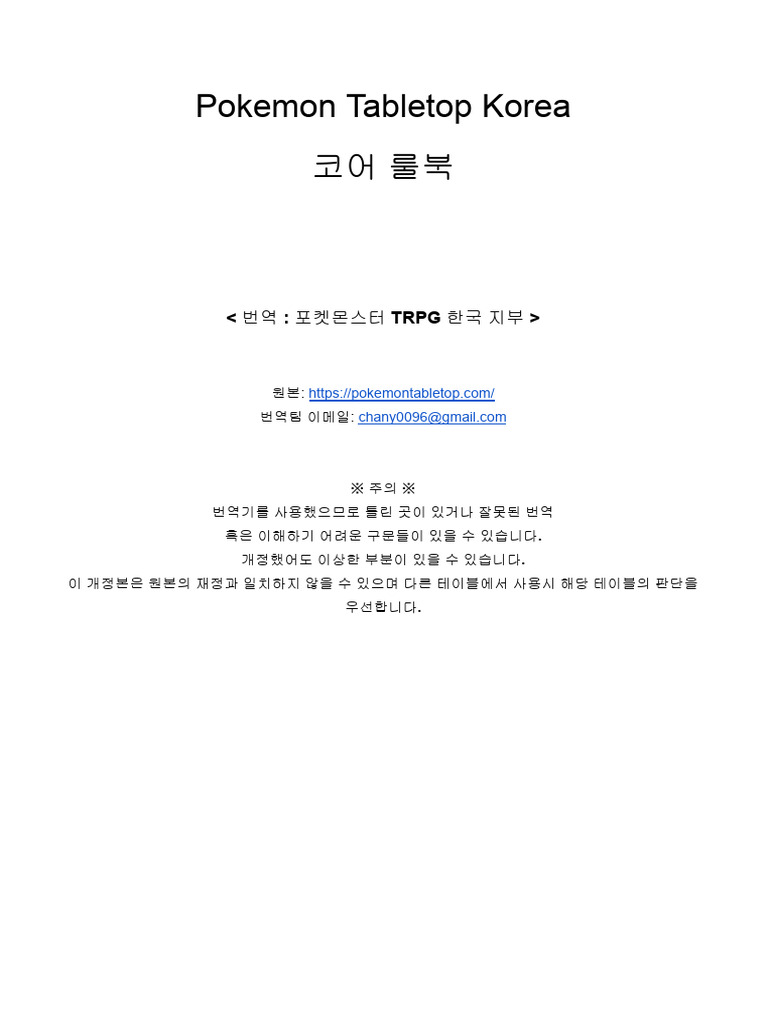 Pokemon Tabletop Korea

코어 룰북

< 번역 : 포켓몬스터 TRPG 한국 지부 >

원본: https://pokemontabletop.com/
번역팀 이메일: chany0096@gmail.com

※ 주의 ※
번역기를 사용했으므로 틀린 곳이 있거나 잘못된 번역
혹은 이해하기 어려운 구문들이 있을 수 있습니다.
개정했어도 이상한 부분이 있을 수 있습니다.
이 개정본은 원본의 재정과 일치하지 않을 수 있으며 다른 테이블에서 사용시 해당 테이블의 판단을 우선합니다.